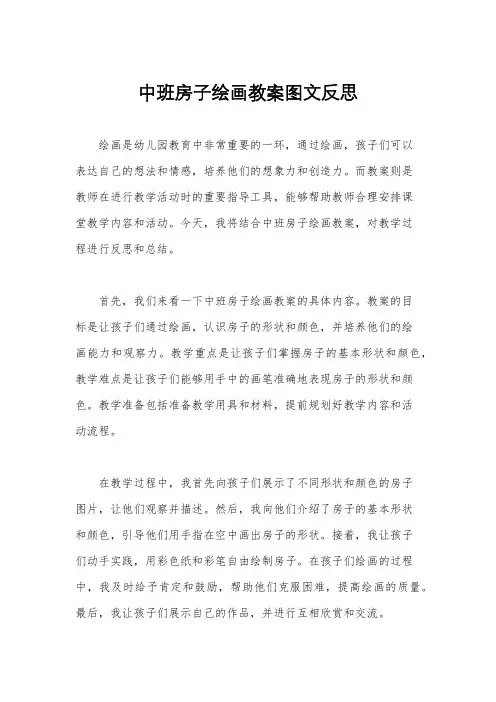 中班房子绘画教案图文反思

绘画是幼儿园教育中非常重要的一环，通过绘画，孩子们可以表达自己的想法和情感，培养他们的想象力和创造力。而教案则是教师在进行教学活动时的重要指导工具，能够帮助教师合理安排课堂教学内容和活动。今天，我将结合中班房子绘画教案，对教学过程进行反思和总结。

首先，我们来看一下中班房子绘画教案的具体内容。教案的目标是让孩子们通过绘画，认识房子的形状和颜色，并培养他们的绘画能力和观察力。教学重点是让孩子们掌握房子的基本形状和颜色，教学难点是让孩子们能够用手中的画笔准确地表现房子的形状和颜色。教学准备包括准备教学用具和材料，提前规划好教学内容和活动流程。

在教学过程中，我首先向孩子们展示了不同形状和颜色的房子图片，让他们观察并描述。然后，我向他们介绍了房子的基本形状和颜色，引导他们用手指在空中画出房子的形状。接着，我让孩子们动手实践，用彩色纸和彩笔自由绘制房子。在孩子们绘画的过程中，我及时给予肯定和鼓励，帮助他们克服困难，提高绘画的质量。最后，我让孩子们展示自己的作品，并进行互相欣赏和交流。